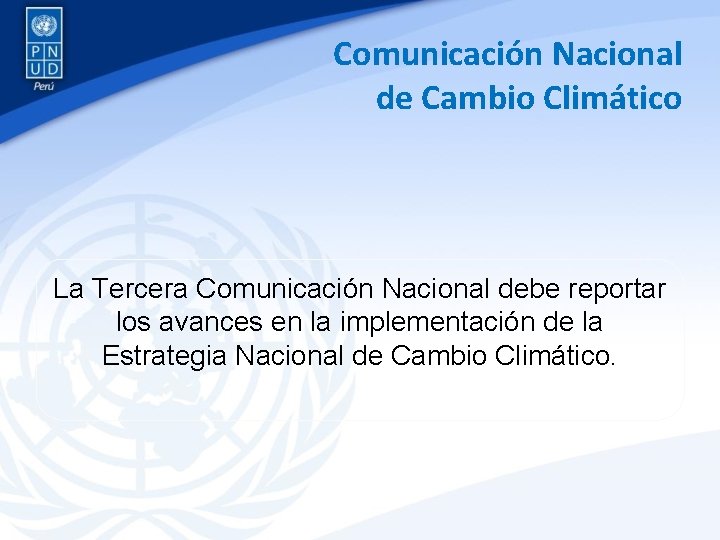 P N U D
Perú

Comunicación Nacional de Cambio Climático

La Tercera Comunicación Nacional debe reportar los avances en la implementación de la Estrategia Nacional de Cambio Climático.